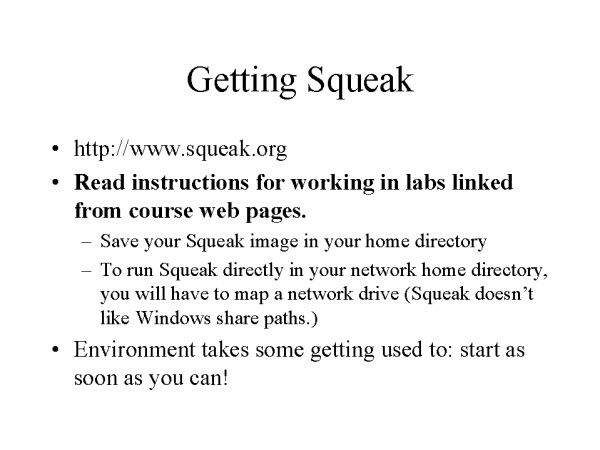 Getting Squeak

• http://www.squeak.org
• Read instructions for working in labs linked from course web pages.
  – Save your Squeak image in your home directory
  – To run Squeak directly in your network home directory, you will have to map a network drive (Squeak doesn't like Windows share paths.)
• Environment takes some getting used to: start as soon as you can!